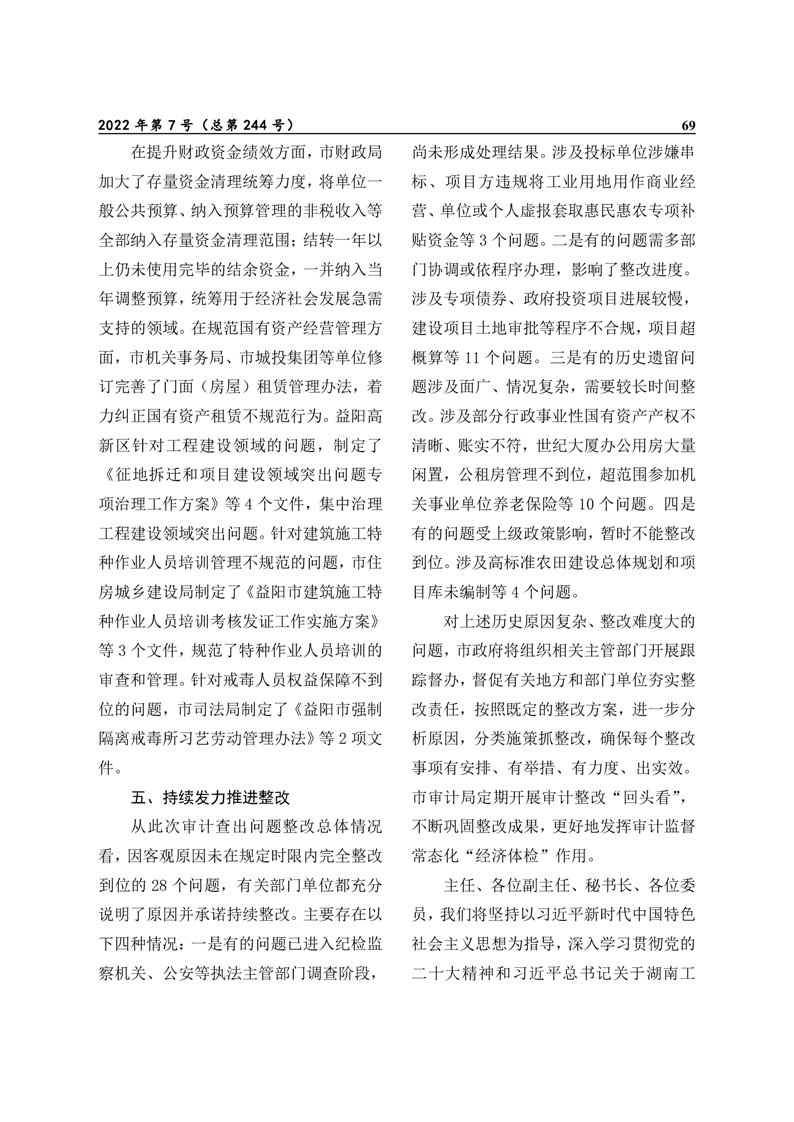 2022 年第 7 号（总第 244 号）

69

在提升财政资金绩效方面，市财政局加大了存量资金清理统筹力度，将单位一般公共预算、纳入预算管理的非税收入等全部纳入存量资金清理范围；结转一年以上仍未使用完毕的结余资金，一并纳入当年调整预算，统筹用于经济社会发展急需支持的领域。在规范国有资产经营管理方面，市机关事务局、市城投集团等单位修订完善了门面（房屋）租赁管理办法，着力纠正国有资产租赁不规范行为。益阳高新区针对工程建设领域的问题，制定了《征地拆迁和项目建设领域突出问题专项治理工作方案》等 4 个文件，集中治理工程建设领域突出问题。针对建筑施工特种作业人员培训管理不规范的问题，市住房城乡建设局制定了《益阳市建筑施工特种作业人员培训考核发证工作实施方案》等 3 个文件，规范了特种作业人员培训的审查和管理。针对戒毒人员权益保障不到位的问题，市司法局制定了《益阳市强制隔离戒毒所习艺劳动管理办法》等 2 项文件。

五、持续发力推进整改

从此次审计查出问题整改总体情况看，因客观原因未在规定时限内完全整改到位的 28 个问题，有关部门单位都充分说明了原因并承诺持续整改。主要存在以下四种情况：一是有的问题已进入纪检监察机关、公安等执法主管部门调查阶段，尚未形成处理结果。涉及投标单位涉嫌串标、项目方违规将工业用地用作商业经营、单位或个人虚报套取惠民惠农专项补贴资金等 3 个问题。二是有的问题需多部门协调或依程序办理，影响了整改进度。涉及专项债券、政府投资项目进展较慢，建设项目土地审批等程序不合规，项目超概算等 11 个问题。三是有的历史遗留问题涉及面广、情况复杂，需要较长时间整改。涉及部分行政事业性国有资产产权不清晰、账实不符，世纪大厦办公用房大量闲置，公租房管理不到位，超范围参加机关事业单位养老保险等 10 个问题。四是有的问题受上级政策影响，暂时不能整改到位。涉及高标准农田建设总体规划和项目库未编制等 4 个问题。

对上述历史原因复杂、整改难度大的问题，市政府将组织相关主管部门开展跟踪督办，督促有关地方和部门单位夯实整改责任，按照既定的整改方案，进一步分析原因，分类施策抓整改，确保每个整改事项有安排、有举措、有力度、出实效。市审计局定期开展审计整改“回头看”，不断巩固整改成果，更好地发挥审计监督常态化“经济体检”作用。

主任、各位副主任、秘书长、各位委员，我们将坚持以习近平新时代中国特色社会主义思想为指导，深入学习贯彻党的二十大精神和习近平总书记关于湖南工